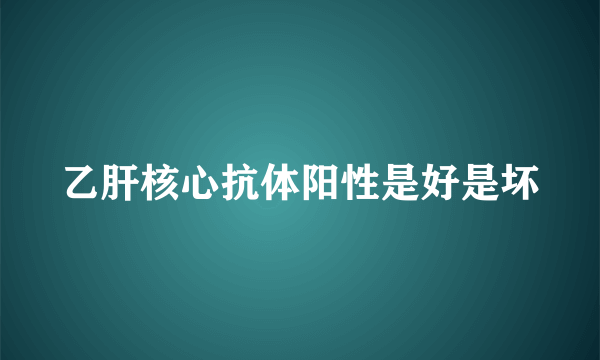 乙肝核心抗体阳性是好是坏